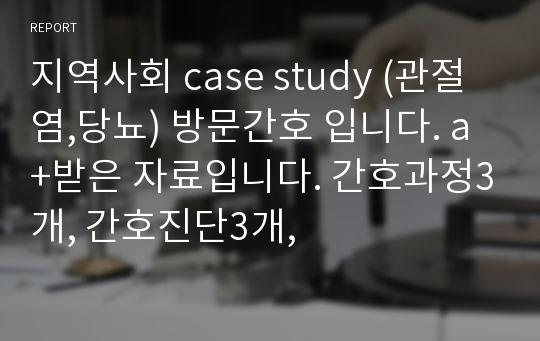 REPORT

지역사회 case study (관절염,당뇨) 방문간호 입니다. a+받은 자료입니다. 간호과정3개, 간호진단3개,